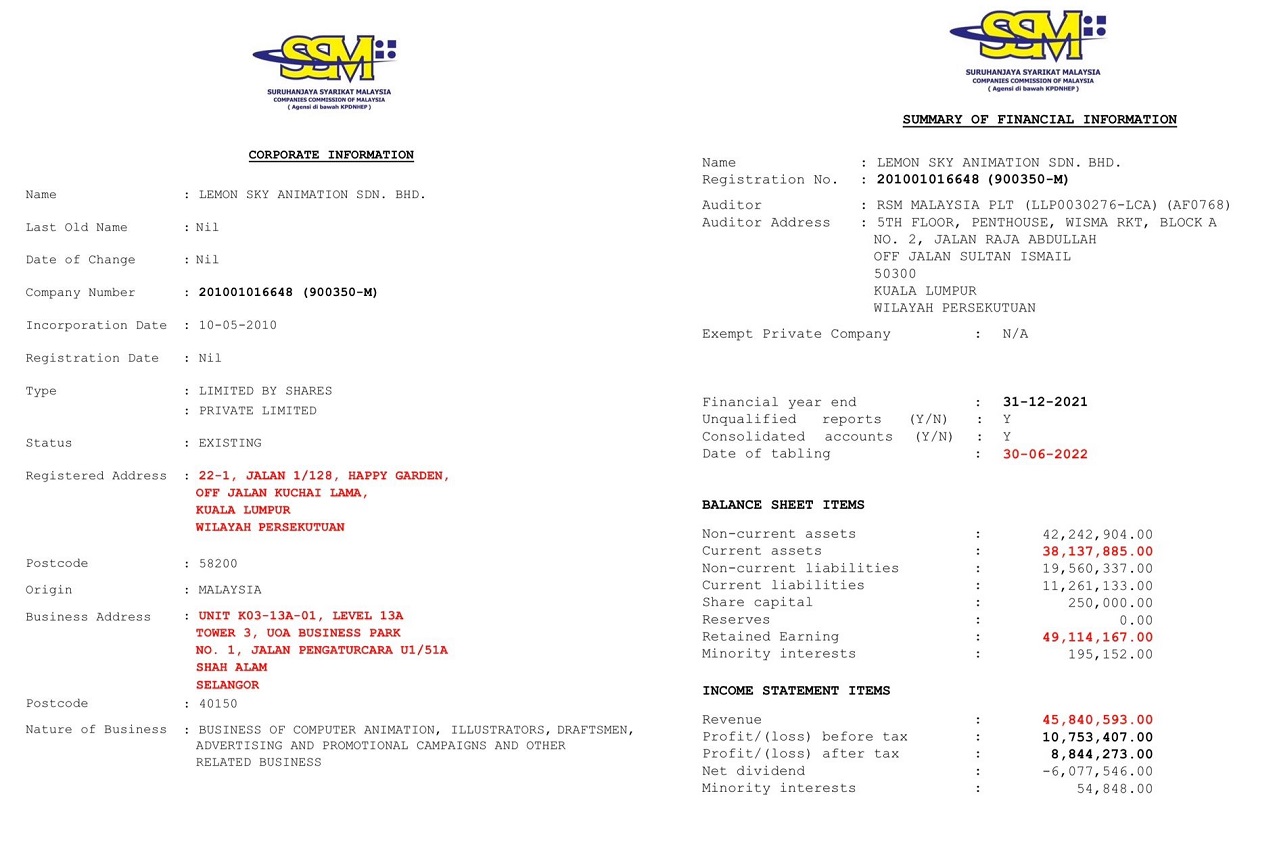 SSM
SURUHANJAYA SYARIKAT MALAYSIA
COMPANIES COMMISSION OF MALAYSIA
( Agensi di bawah KPDNHEP )

CORPORATE INFORMATION

Name : LEMON SKY ANIMATION SDN. BHD.

Last Old Name : Nil

Date of Change : Nil

Company Number : 201001016648 (900350-M)

Incorporation Date : 10-05-2010

Registration Date : Nil

Type : LIMITED BY SHARES
: PRIVATE LIMITED

Status : EXISTING

Registered Address : 22-1, JALAN 1/128, HAPPY GARDEN, OFF JALAN KUCHAI LAMA, KUALA LUMPUR WILAYAH PERSEKUTUAN

Postcode : 58200

Origin : MALAYSIA

Business Address : UNIT K03-13A-01, LEVEL 13A TOWER 3, UOA BUSINESS PARK NO. 1, JALAN PENGATURCARA U1/51A SHAH ALAM SELANGOR

Postcode : 40150

Nature of Business : BUSINESS OF COMPUTER ANIMATION, ILLUSTRATORS, DRAFTSMEN, ADVERTISING AND PROMOTIONAL CAMPAIGNS AND OTHER RELATED BUSINESS

SSM
SURUHANJAYA SYARIKAT MALAYSIA
COMPANIES COMMISSION OF MALAYSIA
( Agensi di bawah KPDNHEP )

SUMMARY OF FINANCIAL INFORMATION

Name : LEMON SKY ANIMATION SDN. BHD.
Registration No. : 201001016648 (900350-M)

Auditor : RSM MALAYSIA PLT (LLP0030276-LCA) (AF0768)
Auditor Address : 5TH FLOOR, PENTHOUSE, WISMA RKT, BLOCK A NO. 2, JALAN RAJA ABDULLAH OFF JALAN SULTAN ISMAIL 50300 KUALA LUMPUR WILAYAH PERSEKUTUAN

Exempt Private Company : N/A

Financial year end : 31-12-2021
Unqualified reports (Y/N) : Y
Consolidated accounts (Y/N) : Y
Date of tabling : 30-06-2022

BALANCE SHEET ITEMS

Non-current assets : 42,242,904.00
Current assets : 38,137,885.00
Non-current liabilities : 19,560,337.00
Current liabilities : 11,261,133.00
Share capital : 250,000.00
Reserves : 0.00
Retained Earning : 49,114,167.00
Minority interests : 195,152.00

INCOME STATEMENT ITEMS

Revenue : 45,840,593.00
Profit/(loss) before tax : 10,753,407.00
Profit/(loss) after tax : 8,844,273.00
Net dividend : -6,077,546.00
Minority interests : 54,848.00